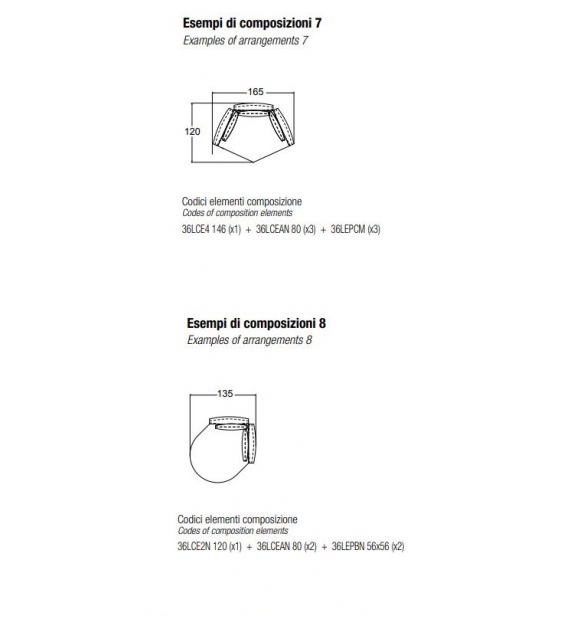 Esempi di composizioni 7
Examples of arrangements 7

165
120

Codici elementi composizione
Codes of composition elements
36LCE4 146 (x1) + 36LCEAN 80 (x3) + 36LEPCM (x3)

Esempi di composizioni 8
Examples of arrangements 8

135

Codici elementi composizione
Codes of composition elements
36LCE2N 120 (x1) + 36LCEAN 80 (x2) + 36LEPBN 56x56 (x2)